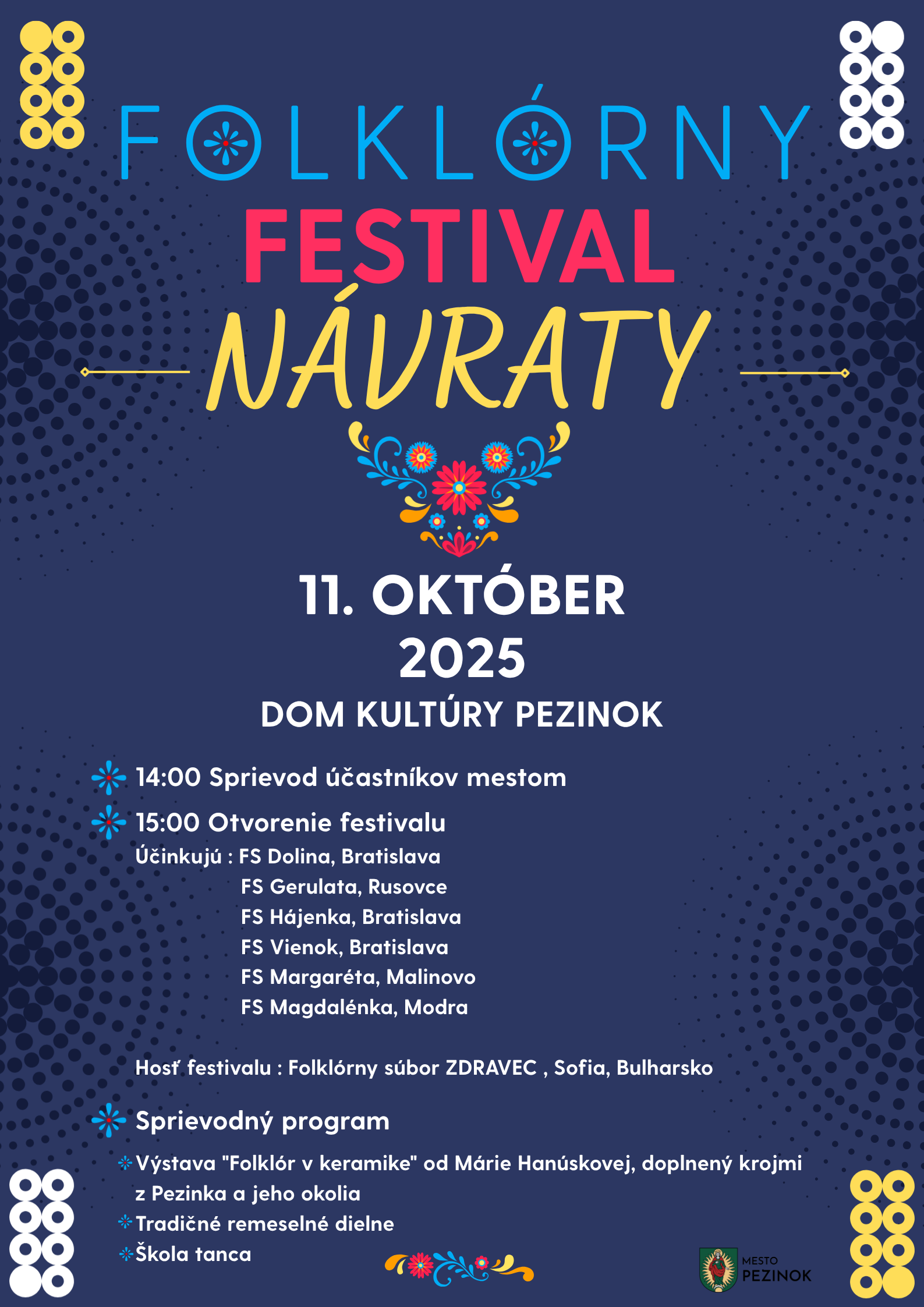 FOLKLÓRNY

FESTIVAL

NÁVRATY

11. OKTÓBER 2025

DOM KULTÚRY PEZINOK

14:00 Sprievod účastníkov mestom

15:00 Otvorenie festivalu

Účinkujú : FS Dolina, Bratislava
FS Gerulata, Rusovce
FS Hájenka, Bratislava
FS Vienok, Bratislava
FS Margaréta, Malinovo
FS Magdalénka, Modra

Hosť festivalu : Folklórny súbor ZDRAVEC , Sofia, Bulharsko

Sprievodný program

Výstava "Folklór v keramike" od Márie Hanúskovej, doplnený krojmi z Pezinka a jeho okolia

Tradičné remeselné dielne

Škola tanca

MESTO
PEZINOK